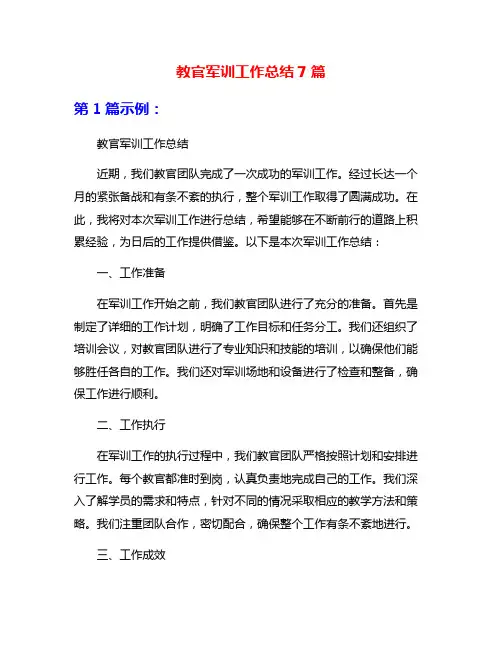 教官军训工作总结7篇

第1篇示例：

教官军训工作总结

近期，我们教官团队完成了一次成功的军训工作。经过长达一个月的紧张备战和有条不紊的执行，整个军训工作取得了圆满成功。在此，我将对本次军训工作进行总结，希望能够在不断前行的道路上积累经验，为日后的工作提供借鉴。以下是本次军训工作总结：

一、工作准备

在军训工作开始之前，我们教官团队进行了充分的准备。首先是制定了详细的工作计划，明确了工作目标和任务分工。我们还组织了培训会议，对教官团队进行了专业知识和技能的培训，以确保他们能够胜任各自的工作。我们还对军训场地和设备进行了检查和整备，确保工作进行顺利。

二、工作执行

在军训工作的执行过程中，我们教官团队严格按照计划和安排进行工作。每个教官都准时到岗，认真负责地完成自己的工作。我们深入了解学员的需求和特点，针对不同的情况采取相应的教学方法和策略。我们注重团队合作，密切配合，确保整个工作有条不紊地进行。

三、工作成效